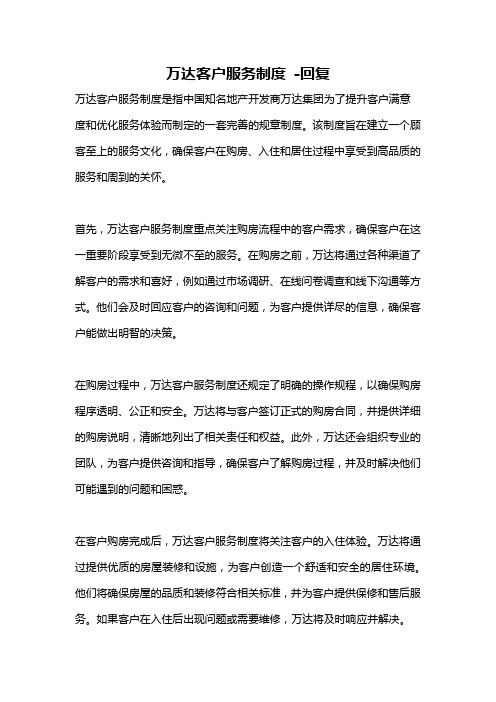 万达客户服务制度 -回复

万达客户服务制度是指中国知名地产开发商万达集团为了提升客户满意度和优化服务体验而制定的一套完善的规章制度。该制度旨在建立一个顾客至上的服务文化，确保客户在购房、入住和居住过程中享受到高品质的服务和周到的关怀。

首先，万达客户服务制度重点关注购房流程中的客户需求，确保客户在这一重要阶段享受到无微不至的服务。在购房之前，万达将通过各种渠道了解客户的需求和喜好，例如通过市场调研、在线问卷调查和线下沟通等方式。他们会及时回应客户的咨询和问题，为客户提供详尽的信息，确保客户能做出明智的决策。

在购房过程中，万达客户服务制度还规定了明确的操作规程，以确保购房程序透明、公正和安全。万达将与客户签订正式的购房合同，并提供详细的购房说明，清晰地列出了相关责任和权益。此外，万达还会组织专业的团队，为客户提供咨询和指导，确保客户了解购房过程，并及时解决他们可能遇到的问题和困惑。

在客户购房完成后，万达客户服务制度将关注客户的入住体验。万达将通过提供优质的房屋装修和设施，为客户创造一个舒适和安全的居住环境。他们将确保房屋的品质和装修符合相关标准，并为客户提供保修和售后服务。如果客户在入住后出现问题或需要维修，万达将及时响应并解决。